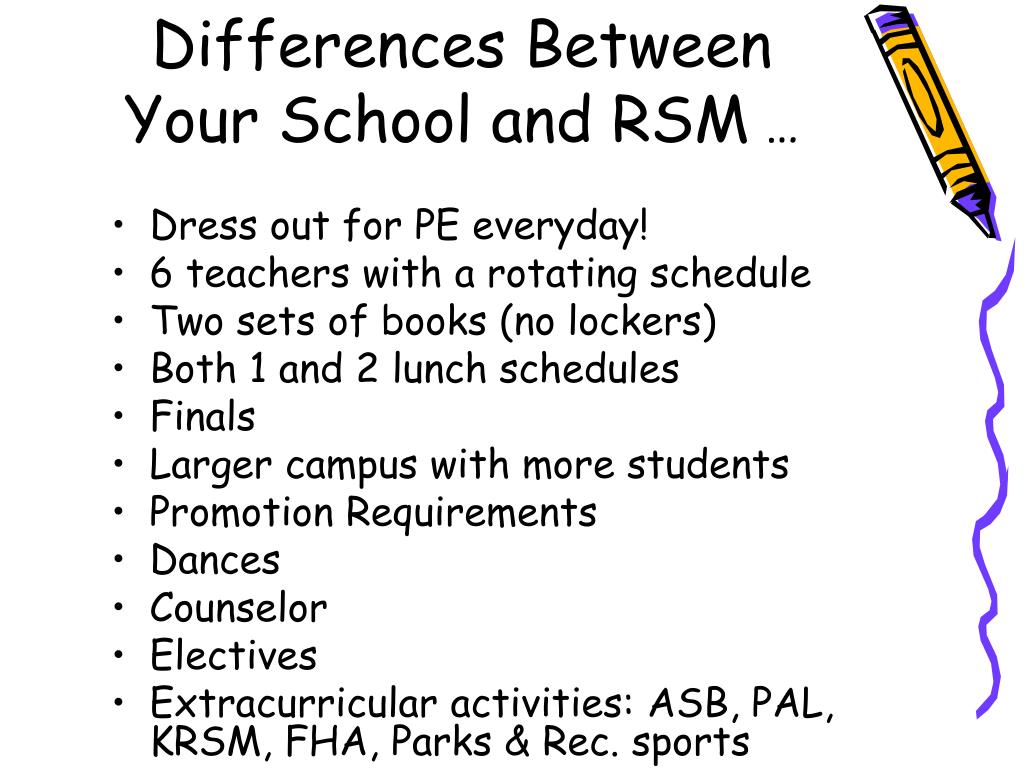 Differences Between Your School and RSM …

• Dress out for PE everyday!
• 6 teachers with a rotating schedule
• Two sets of books (no lockers)
• Both 1 and 2 lunch schedules
• Finals
• Larger campus with more students
• Promotion Requirements
• Dances
• Counselor
• Electives
• Extracurricular activities: ASB, PAL, KRSM, FHA, Parks & Rec. sports